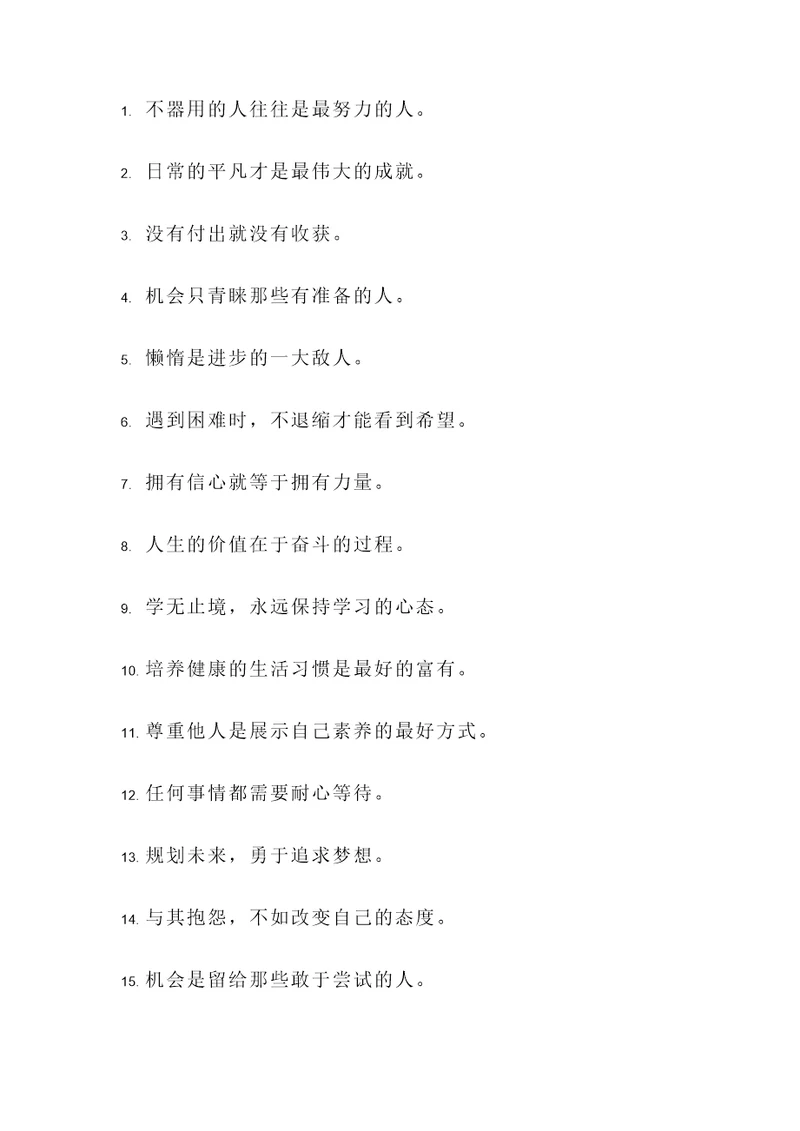 1. 不器用的人往往是最努力的人。

2. 日常的平凡才是最伟大的成就。

3. 没有付出就没有收获。

4. 机会只青睐那些有准备的人。

5. 懒惰是进步的一大敌人。

6. 遇到困难时，不退缩才能看到希望。

7. 拥有信心就等于拥有力量。

8. 人生的价值在于奋斗的过程。

9. 学无止境，永远保持学习的心态。

10. 培养健康的生活习惯是最好的富有。

11. 尊重他人是展示自己素养的最好方式。

12. 任何事情都需要耐心等待。

13. 规划未来，勇于追求梦想。

14. 与其抱怨，不如改变自己的态度。

15. 机会是留给那些敢于尝试的人。